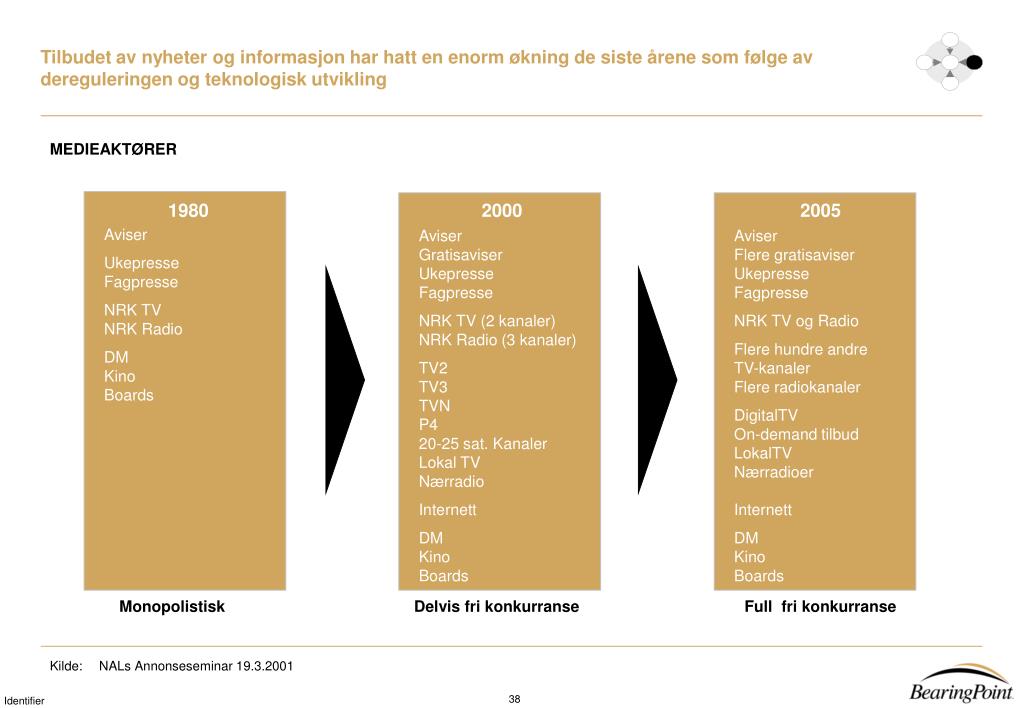 Tilbudet av nyheter og informasjon har hatt en enorm økning de siste årene som følge av dereguleringen og teknologisk utvikling

MEDIEAKTØRER

1980
Aviser
Ukepresse
Fagpresse
NRK TV
NRK Radio
DM
Kino
Boards

Monopolistisk

2000
Aviser
Gratisaviser
Ukepresse
Fagpresse
NRK TV (2 kanaler)
NRK Radio (3 kanaler)
TV2
TV3
TVN
P4
20-25 sat. Kanaler
Lokal TV
Nærradio
Internett
DM
Kino
Boards

Delvis fri konkurranse

2005
Aviser
Flere gratisaviser
Ukepresse
Fagpresse
NRK TV og Radio
Flere hundre andre TV-kanaler
Flere radiokanaler
DigitalTV
On-demand tilbud
LokalTV
Nærradioer
Internett
DM
Kino
Boards

Full fri konkurranse

Kilde: NALs Annonseseminar 19.3.2001

Identifier

38

BearingPoint